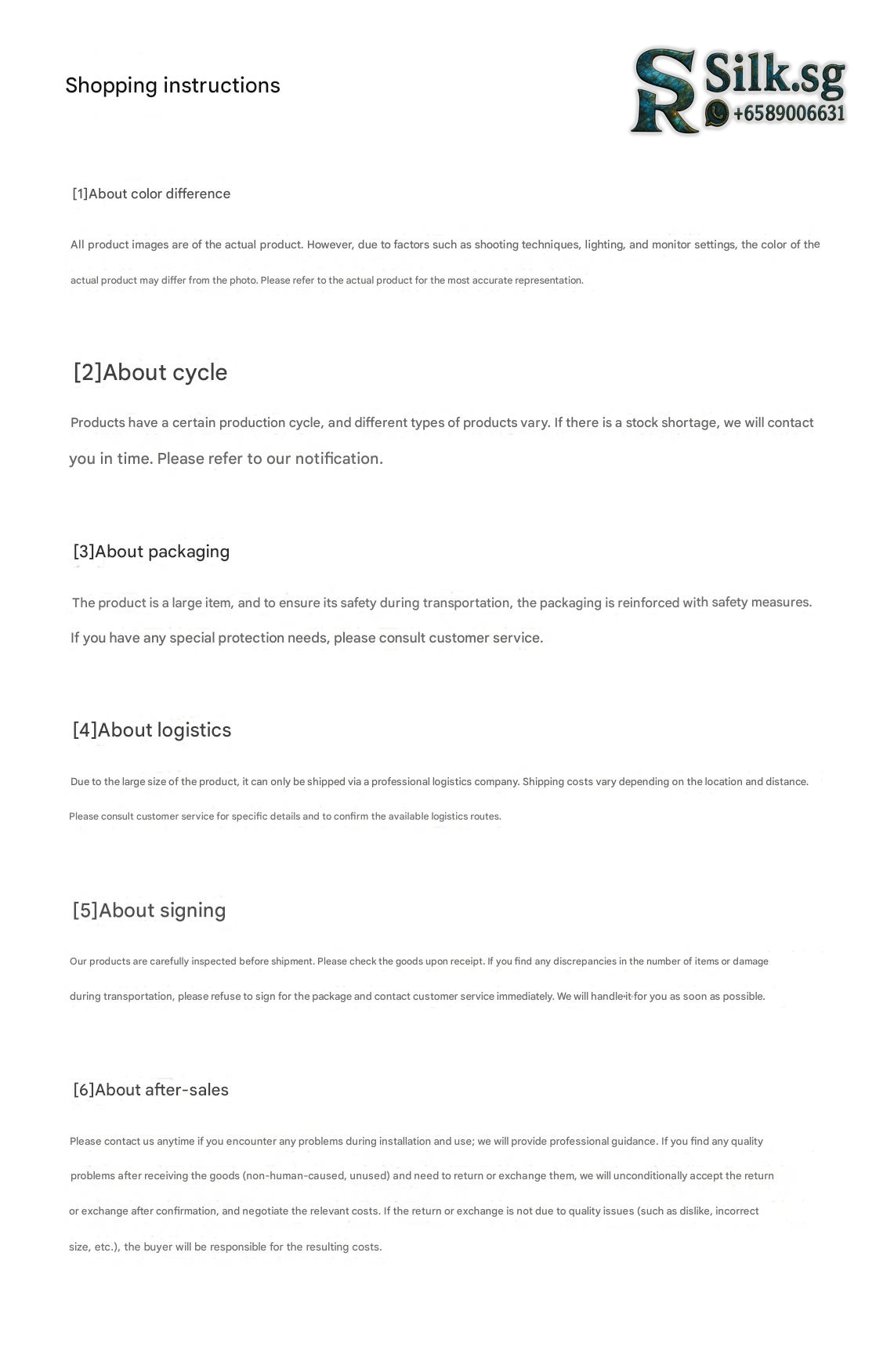 Shopping instructions

SR Silk.sg
+6589006631

[1]About color difference

All product images are of the actual product. However, due to factors such as shooting techniques, lighting, and monitor settings, the color of the actual product may differ from the photo. Please refer to the actual product for the most accurate representation.

[2]About cycle

Products have a certain production cycle, and different types of products vary. If there is a stock shortage, we will contact you in time. Please refer to our notification.

[3]About packaging

The product is a large item, and to ensure its safety during transportation, the packaging is reinforced with safety measures. If you have any special protection needs, please consult customer service.

[4]About logistics

Due to the large size of the product, it can only be shipped via a professional logistics company. Shipping costs vary depending on the location and distance. Please consult customer service for specific details and to confirm the available logistics routes.

[5]About signing

Our products are carefully inspected before shipment. Please check the goods upon receipt. If you find any discrepancies in the number of items or damage during transportation, please refuse to sign for the package and contact customer service immediately. We will handle it for you as soon as possible.

[6]About after-sales

Please contact us anytime if you encounter any problems during installation and use; we will provide professional guidance. If you find any quality problems after receiving the goods (non-human-caused, unused) and need to return or exchange them, we will unconditionally accept the return or exchange after confirmation, and negotiate the relevant costs. If the return or exchange is not due to quality issues (such as dislike, incorrect size, etc.), the buyer will be responsible for the resulting costs.